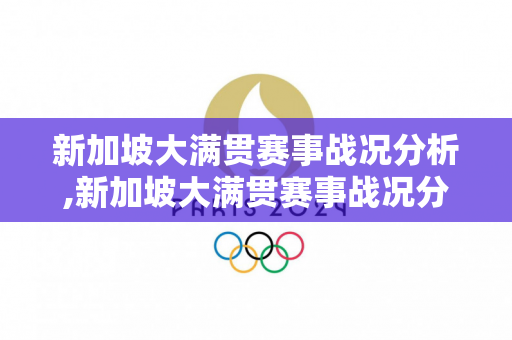 新加坡大满贯赛事战况分析,新加坡大满贯赛事战况分

PARIS 2024